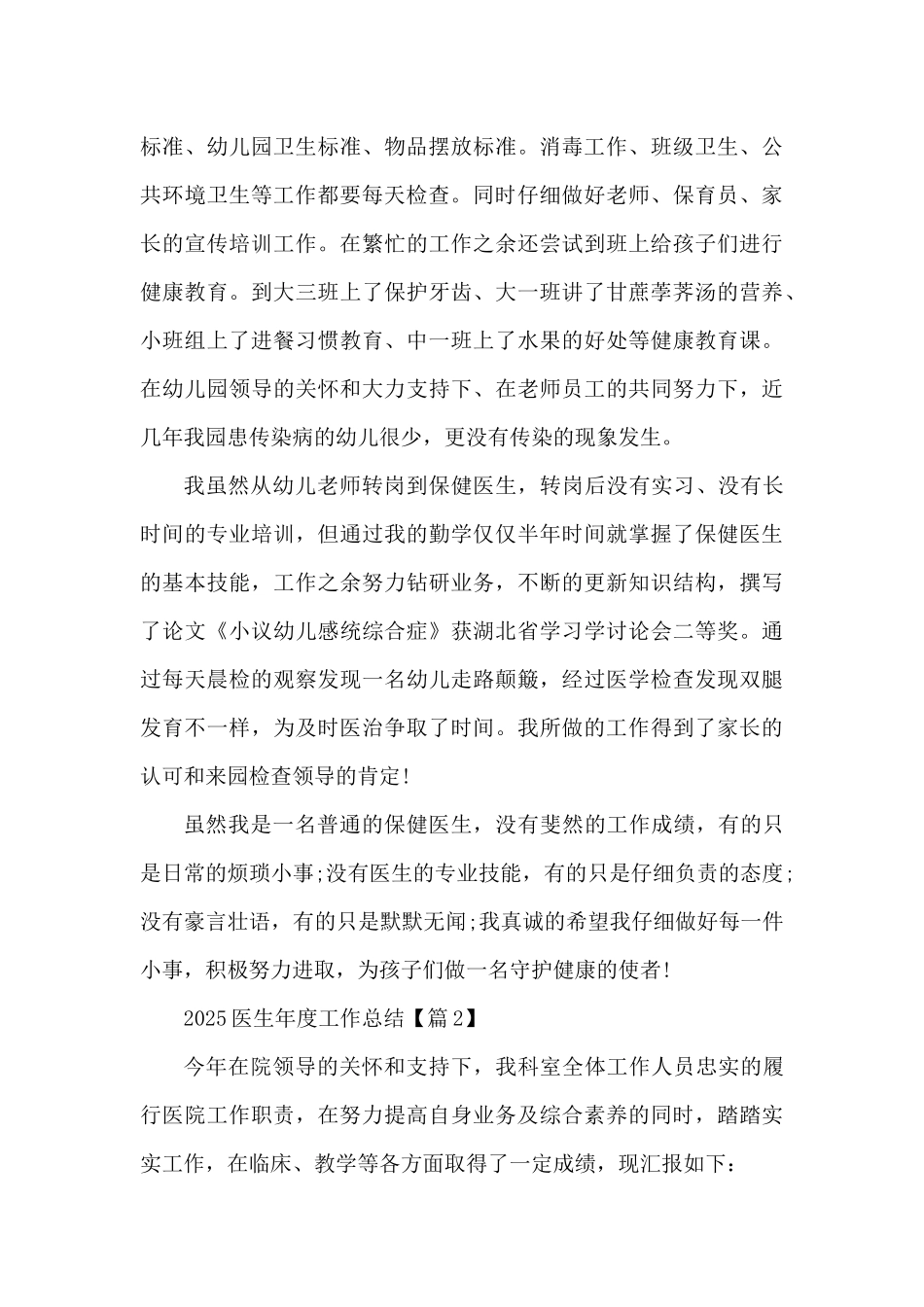 标准、幼儿园卫生标准、物品摆放标准。消毒工作、班级卫生、公共环境卫生等工作都要每天检查。同时仔细做好老师、保育员、家长的宣传培训工作。在繁忙的工作之余还尝试到班上给孩子们进行健康教育。到大三班上了保护牙齿、大一班讲了甘蔗荸荠汤的营养、小班组上了进餐习惯教育、中一班上了水果的好处等健康教育课。在幼儿园领导的关怀和大力支持下、在老师员工的共同努力下，近几年我园患传染病的幼儿很少，更没有传染的现象发生。

我虽然从幼儿老师转岗到保健医生，转岗后没有实习、没有长时间的专业培训，但通过我的勤学仅仅半年时间就掌握了保健医生的基本技能，工作之余努力钻研业务，不断的更新知识结构，撰写了论文《小议幼儿感统综合症》获湖北省学习学讨论会二等奖。通过每天晨检的观察发现一名幼儿走路颠簸，经过医学检查发现双腿发育不一样，为及时医治争取了时间。我所做的工作得到了家长的认可和来园检查领导的肯定!

虽然我是一名普通的保健医生，没有斐然的工作成绩，有的只是日常的烦琐小事;没有医生的专业技能，有的只是仔细负责的态度;没有豪言壮语，有的只是默默无闻;我真诚的希望我仔细做好每一件小事，积极努力进取，为孩子们做一名守护健康的使者!

2025医生年度工作总结【篇2】

今年在院领导的关怀和支持下，我科室全体工作人员忠实的履行医院工作职责，在努力提高自身业务及综合素养的同时，踏踏实实工作，在临床、教学等各方面取得了一定成绩，现汇报如下: